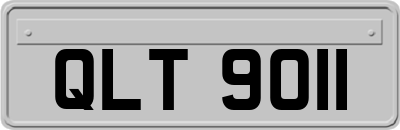 QLT 9011